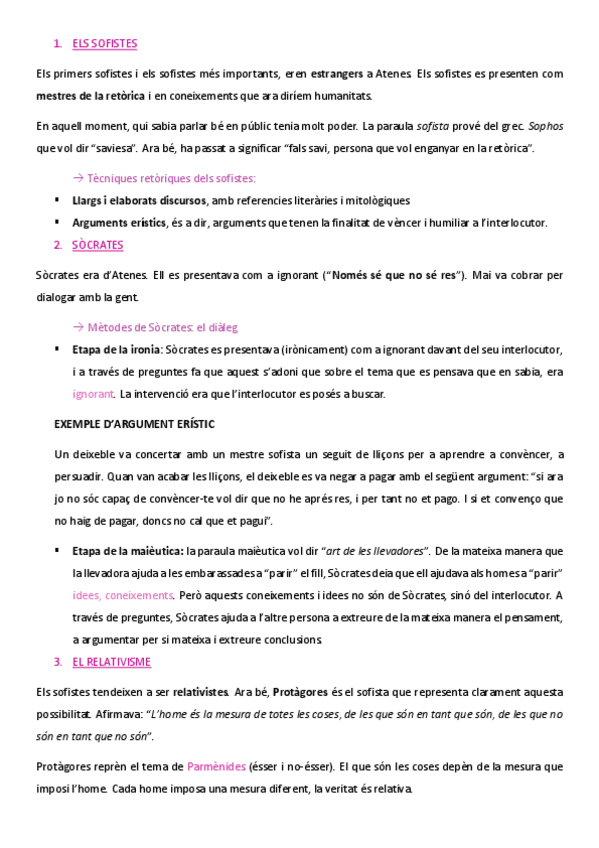 1. ELS SOFISTES

Els primers sofistes i els sofistes més importants, eren estrangers a Atenes. Els sofistes es presenten com mestres de la retòrica i en coneixements que ara diríem humanitats.

En aquell moment, qui sabia parlar bé en públic tenia molt poder. La paraula sofista prové del grec. Sophos que vol dir "saviesa". Ara bé, ha passat a significar "fals savi, persona que vol enganyar en la retòrica".

→ Tècniques retòriques dels sofistes:

▪ Llargs i elaborats discursos, amb referencies literàries i mitològiques

▪ Arguments erístics, és a dir, arguments que tenen la finalitat de vèncer i humiliar a l'interlocutor.

2. SÒCRATES

Sòcrates era d'Atenes. Ell es presentava com a ignorant ("Només sé que no sé res"). Mai va cobrar per dialogar amb la gent.

→ Mètodes de Sòcrates: el diàleg

▪ Etapa de la ironia: Sòcrates es presentava (irònicament) com a ignorant davant del seu interlocutor, i a través de preguntes fa que aquest s'adoni que sobre el tema que es pensava que en sabia, era ignorant. La intervenció era que l'interlocutor es posés a buscar.

EXEMPLE D'ARGUMENT ERÍSTIC

Un deixeble va concertar amb un mestre sofista un seguit de lliçons per a aprendre a convèncer, a persuadir. Quan van acabar les lliçons, el deixeble es va negar a pagar amb el següent argument: "si ara jo no sóc capaç de convèncer-te vol dir que no he après res, i per tant no et pago. I si et convenço que no haig de pagar, doncs no cal que et pagui".

▪ Etapa de la maièutica: la paraula maièutica vol dir "art de les llevadores". De la mateixa manera que la llevadora ajuda a les embarassades a "parir" el fill, Sòcrates deia que ell ajudava als homes a "parir" idees, coneixements. Però aquests coneixements i idees no són de Sòcrates, sinó del interlocutor. A través de preguntes, Sòcrates ajuda a l'altre persona a extreure de la mateixa manera el pensament, a argumentar per si mateixa i extreure conclusions.

3. EL RELATIVISME

Els sofistes tendeixen a ser relativistes. Ara bé, Protàgores és el sofista que representa clarament aquesta possibilitat. Afirmava: "L'home és la mesura de totes les coses, de les que són en tant que són, de les que no són en tant que no són".

Protàgores reprèn el tema de Parmènides (ésser i no-ésser). El que són les coses depèn de la mesura que imposi l'home. Cada home imposa una mesura diferent, la veritat és relativa.